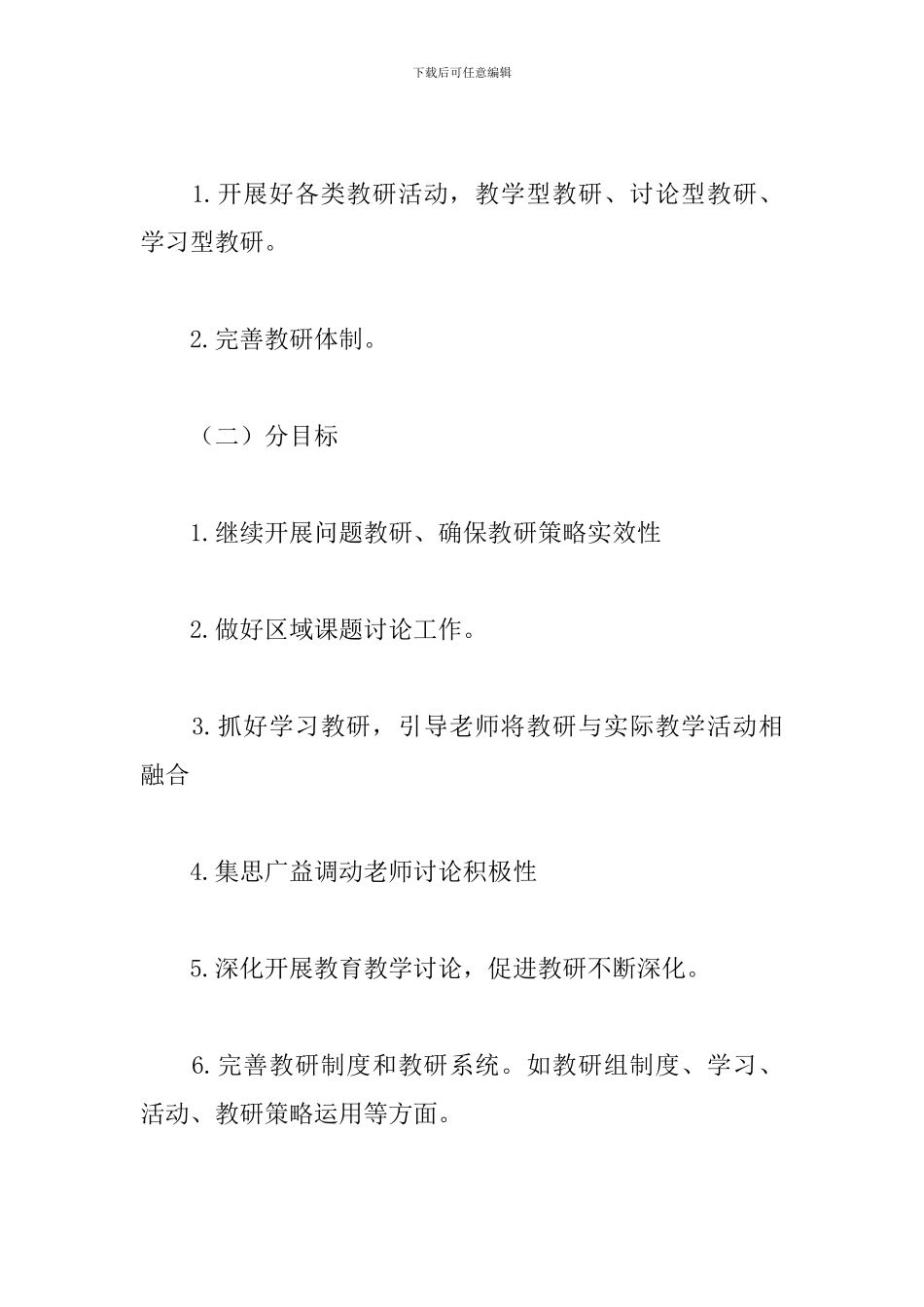 下载后可任意编辑

1.开展好各类教研活动，教学型教研、讨论型教研、学习型教研。

2.完善教研体制。

（二）分目标

1.继续开展问题教研、确保教研策略实效性

2.做好区域课题讨论工作。

3.抓好学习教研，引导老师将教研与实际教学活动相融合

4.集思广益调动老师讨论积极性

5.深化开展教育教学讨论，促进教研不断深化。

6.完善教研制度和教研系统。如教研组制度、学习、活动、教研策略运用等方面。